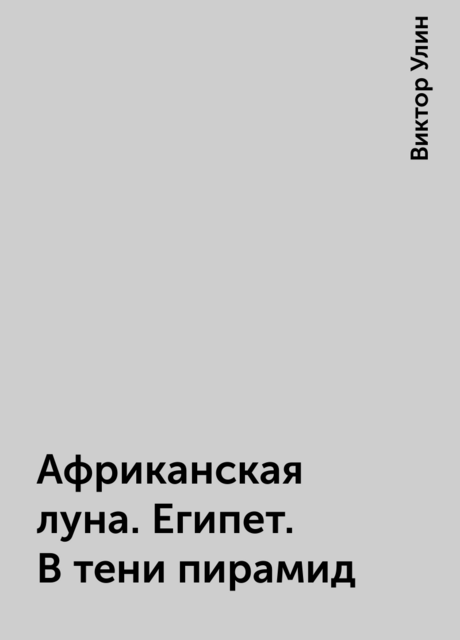 Виктор Улин

Африканская луна. Египет. В тени пирамид